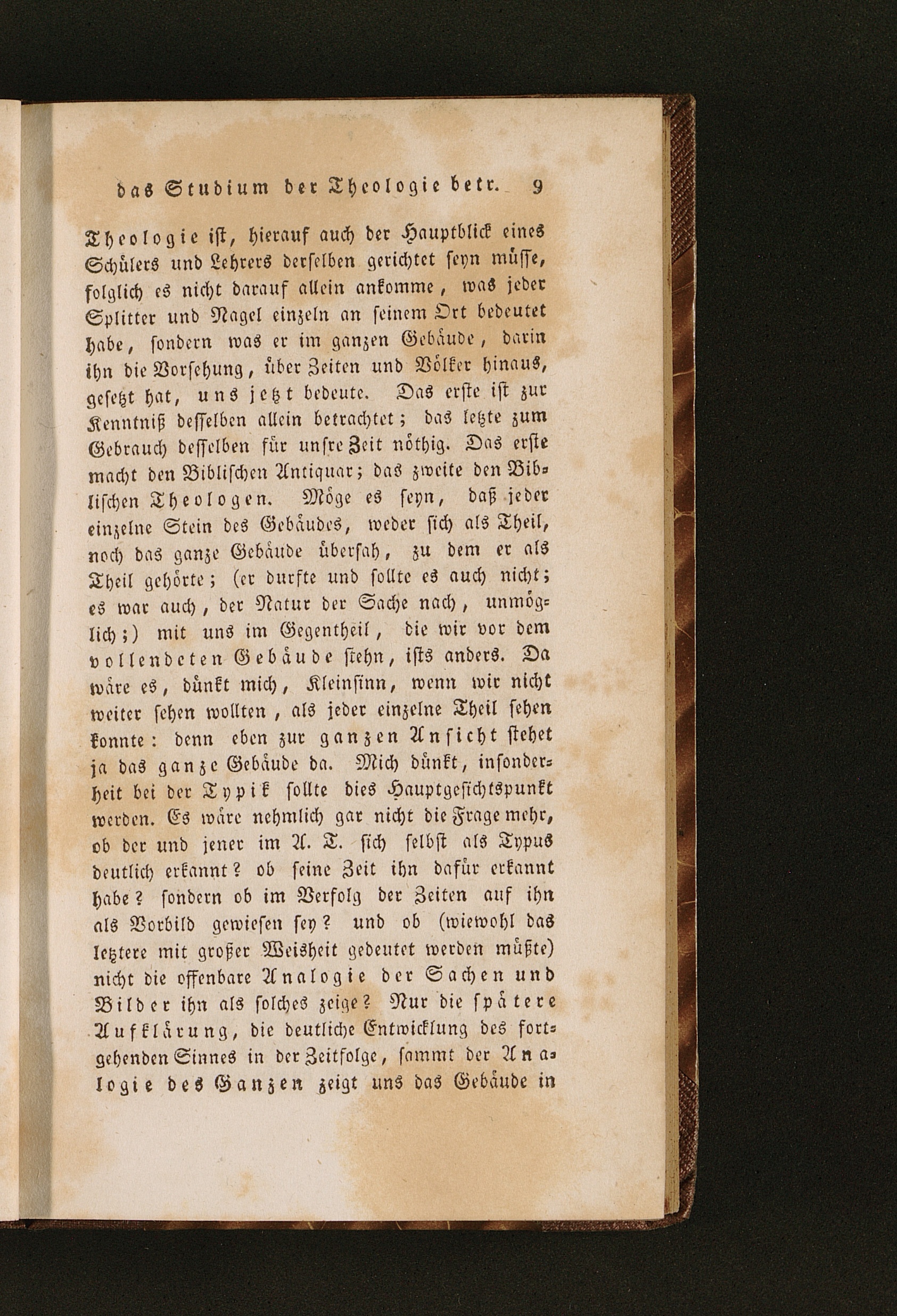 das Studium der Theologie betr. 9

Theologie ist, hierauf auch der Hauptblick eines Schülers und Lehrers derselben gerichtet seyn müsse, folglich es nicht darauf allein ankomme, was jeder Splitter und Nagel einzeln an seinem Ort bedeutet habe, sondern was er im ganzen Gebäude, darin ihn die Vorsehung, über Zeiten und Völker hinaus, gesetzt hat, uns jetzt bedeute. Das erste ist zur Kenntniß desselben allein betrachtet; das letzte zum Gebrauch desselben für unsre Zeit nöthig. Das erste macht den Biblischen Antiquar; das zweite den Biblischen Theologen. Möge es seyn, daß jeder einzelne Stein des Gebäudes, weder sich als Theil, noch das ganze Gebäude übersah, zu dem er als Theil gehörte; (er durfte und sollte es auch nicht; es war auch, der Natur der Sache nach, unmöglich;) mit uns im Gegentheil, die wir vor dem vollendeten Gebäude stehn, ists anders. Da wäre es, dünkt mich, Kleinsinn, wenn wir nicht weiter sehen wollten, als jeder einzelne Theil sehen konnte: denn eben zur ganzen Ansicht stehet ja das ganze Gebäude da. Mich dünkt, insonderheit bei der Typik sollte dies Hauptgesichtspunkt werden. Es wäre nehmlich gar nicht die Frage mehr, ob der und jener im A. T. sich selbst als Typus deutlich erkannt? ob seine Zeit ihn dafür erkannt habe? sondern ob im Verfolg der Zeiten auf ihn als Vorbild gewiesen sey? und ob (wiewohl das letztere mit großer Weisheit gedeutet werden müßte) nicht die offenbare Analogie der Sachen und Bilder ihn als solches zeige? Nur die spätere Aufklärung, die deutliche Entwicklung des fortgehenden Sinnes in der Zeitfolge, sammt der Analogie des Ganzen zeigt uns das Gebäude in